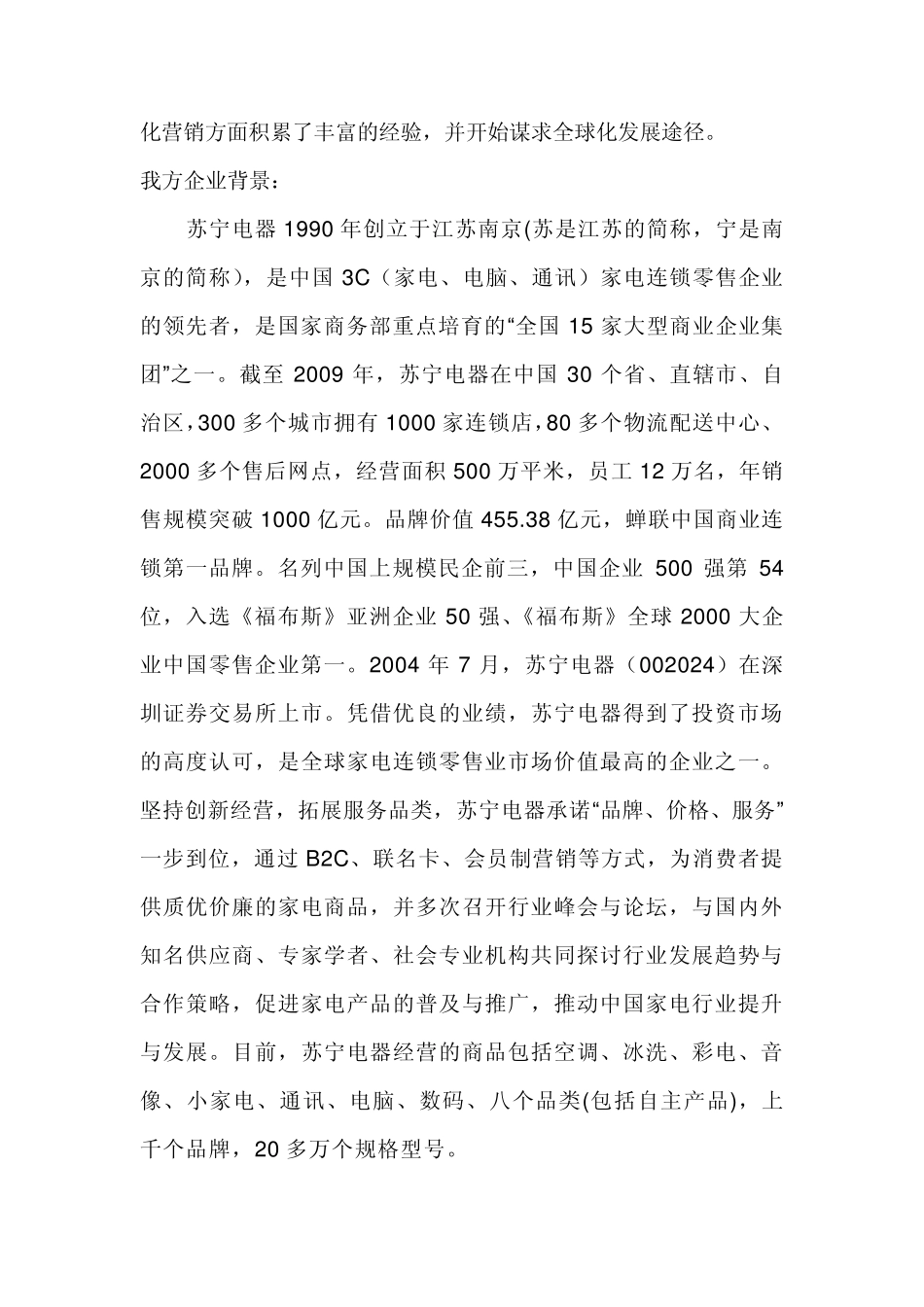 化营销方面积累了丰富的经验，并开始谋求全球化发展途径。

我方企业背景：

苏宁电器 1990 年创立于江苏南京(苏是江苏的简称，宁是南京的简称)，是中国 3C（家电、电脑、通讯）家电连锁零售企业的领先者，是国家商务部重点培育的“全国 15 家大型商业企业集团”之一。截至 2009 年，苏宁电器在中国 30 个省、直辖市、自治区，300 多个城市拥有 1000 家连锁店，80 多个物流配送中心、2000 多个售后网点，经营面积 500 万平米，员工 12 万名，年销售规模突破 1000 亿元。品牌价值 455.38 亿元，蝉联中国商业连锁第一品牌。名列中国上规模民企前三，中国企业 500 强第 54 位，入选《福布斯》亚洲企业 50 强、《福布斯》全球 2000 大企业中国零售企业第一。2004 年 7 月，苏宁电器（002024）在深圳证券交易所上市。凭借优良的业绩，苏宁电器得到了投资市场的高度认可，是全球家电连锁零售业市场价值最高的企业之一。坚持创新经营，拓展服务品类，苏宁电器承诺“品牌、价格、服务”一步到位，通过 B2C、联名卡、会员制营销等方式，为消费者提供质优价廉的家电商品，并多次召开行业峰会与论坛，与国内外知名供应商、专家学者、社会专业机构共同探讨行业发展趋势与合作策略，促进家电产品的普及与推广，推动中国家电行业提升与发展。目前，苏宁电器经营的商品包括空调、冰洗、彩电、音像、小家电、通讯、电脑、数码、八个品类(包括自主产品)，上千个品牌，20 多万个规格型号。